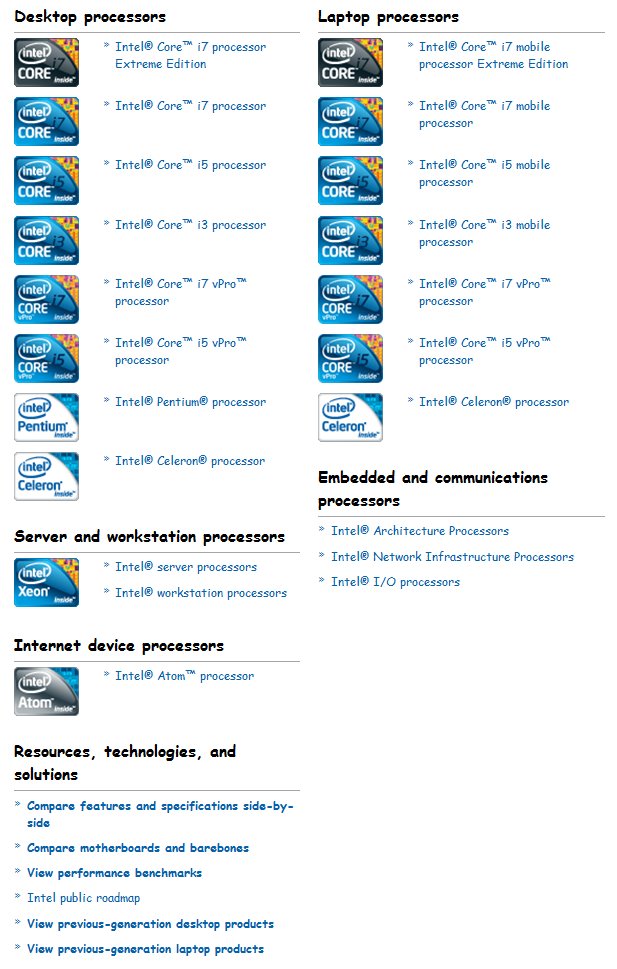 Desktop processors

intel CORE i7 inside
» Intel® Core™ i7 processor Extreme Edition

intel CORE i7 inside
» Intel® Core™ i7 processor

intel CORE i5 inside
» Intel® Core™ i5 processor

intel CORE i3 inside
» Intel® Core™ i3 processor

intel CORE i7 vPro inside
» Intel® Core™ i7 vPro™ processor

intel CORE i5 vPro inside
» Intel® Core™ i5 vPro™ processor

intel Pentium inside
» Intel® Pentium® processor

intel Celeron inside
» Intel® Celeron® processor

Server and workstation processors

intel Xeon inside
» Intel® server processors
» Intel® workstation processors

Internet device processors

intel Atom inside
» Intel® Atom™ processor

Resources, technologies, and solutions

» Compare features and specifications side-by-side
» Compare motherboards and barebones
» View performance benchmarks
» Intel public roadmap
» View previous-generation desktop products
» View previous-generation laptop products

Laptop processors

intel CORE i7 inside
» Intel® Core™ i7 mobile processor Extreme Edition

intel CORE i7 inside
» Intel® Core™ i7 mobile processor

intel CORE i5 inside
» Intel® Core™ i5 mobile processor

intel CORE i3 inside
» Intel® Core™ i3 mobile processor

intel CORE i7 vPro inside
» Intel® Core™ i7 vPro™ processor

intel CORE i5 vPro inside
» Intel® Core™ i5 vPro™ processor

intel Celeron inside
» Intel® Celeron® processor

Embedded and communications processors

» Intel® Architecture Processors
» Intel® Network Infrastructure Processors
» Intel® I/O processors